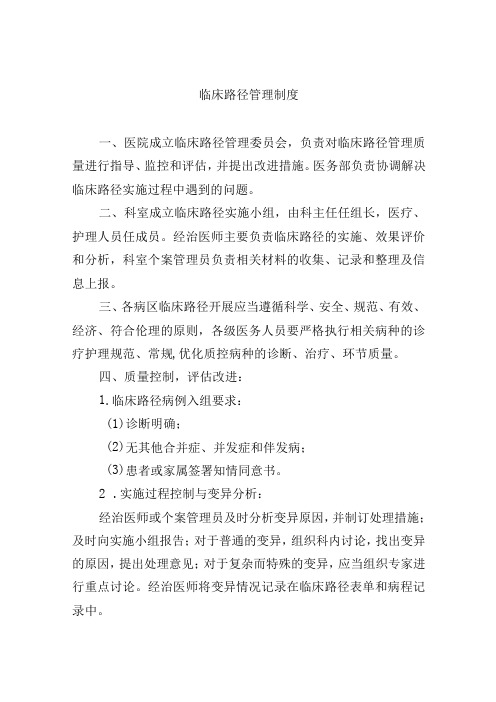 临床路径管理制度

一、医院成立临床路径管理委员会，负责对临床路径管理质量进行指导、监控和评估，并提出改进措施。医务部负责协调解决临床路径实施过程中遇到的问题。

二、科室成立临床路径实施小组，由科主任任组长，医疗、护理人员任成员。经治医师主要负责临床路径的实施、效果评价和分析，科室个案管理员负责相关材料的收集、记录和整理及信息上报。

三、各病区临床路径开展应当遵循科学、安全、规范、有效、经济、符合伦理的原则，各级医务人员要严格执行相关病种的诊疗护理规范、常规,优化质控病种的诊断、治疗、环节质量。

四、质量控制，评估改进：

1.临床路径病例入组要求：

(1)诊断明确；

(2)无其他合并症、并发症和伴发病；

(3)患者或家属签署知情同意书。

2 .实施过程控制与变异分析：

经治医师或个案管理员及时分析变异原因，并制订处理措施;及时向实施小组报告；对于普通的变异，组织科内讨论，找出变异的原因，提出处理意见；对于复杂而特殊的变异，应当组织专家进行重点讨论。经治医师将变异情况记录在临床路径表单和病程记录中。